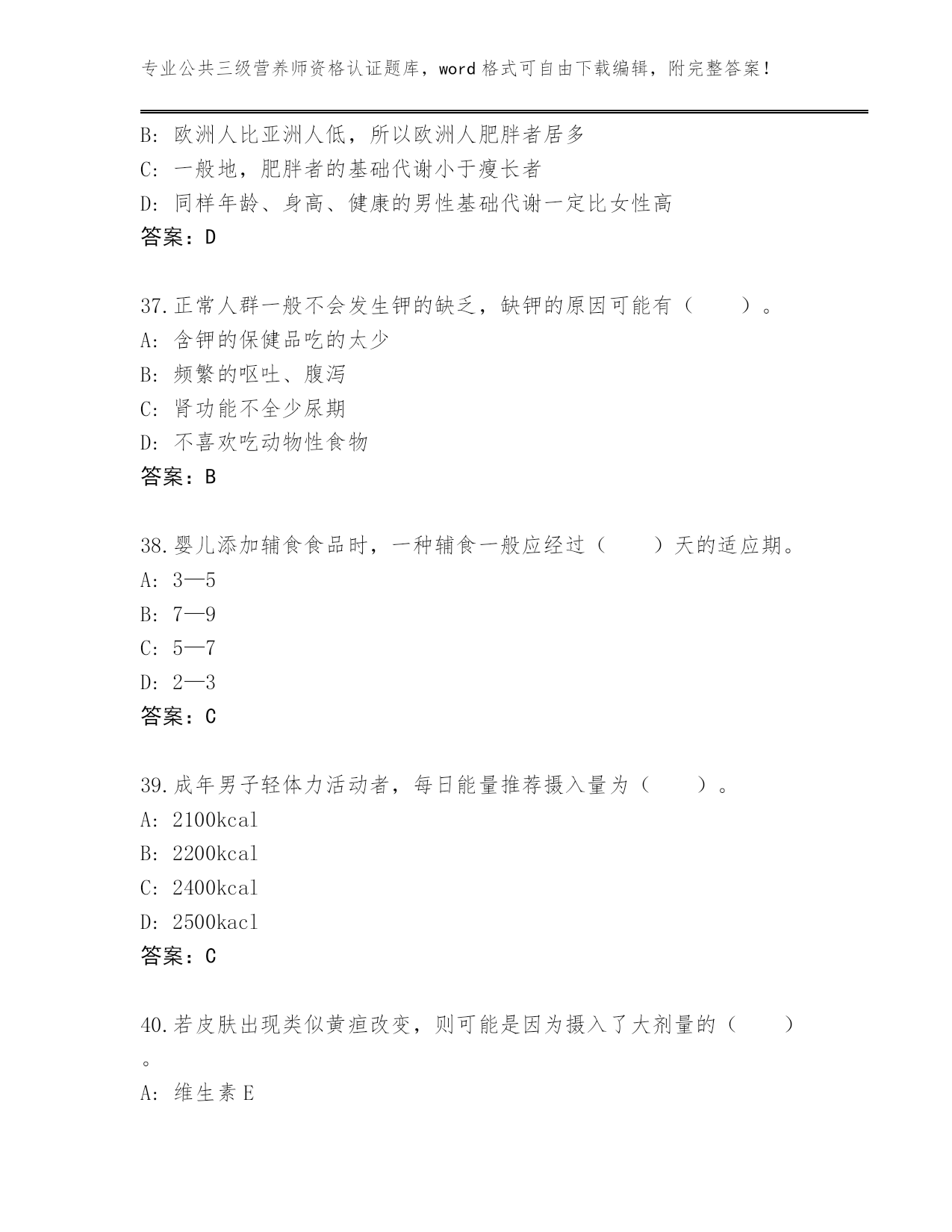 专业公共三级营养师资格认证题库，word 格式可自由下载编辑，附完整答案！

B: 欧洲人比亚洲人低，所以欧洲人肥胖者居多
C: 一般地，肥胖者的基础代谢小于瘦长者
D: 同样年龄、身高、健康的男性基础代谢一定比女性高
答案：D

37.正常人群一般不会发生钾的缺乏，缺钾的原因可能有（　　）。
A: 含钾的保健品吃的太少
B: 频繁的呕吐、腹泻
C: 肾功能不全少尿期
D: 不喜欢吃动物性食物
答案：B

38.婴儿添加辅食食品时，一种辅食一般应经过（　　）天的适应期。
A: 3—5
B: 7—9
C: 5—7
D: 2—3
答案：C

39.成年男子轻体力活动者，每日能量推荐摄入量为（　　）。
A: 2100kcal
B: 2200kcal
C: 2400kcal
D: 2500kacl
答案：C

40.若皮肤出现类似黄疸改变，则可能是因为摄入了大剂量的（　　）。
A: 维生素 E